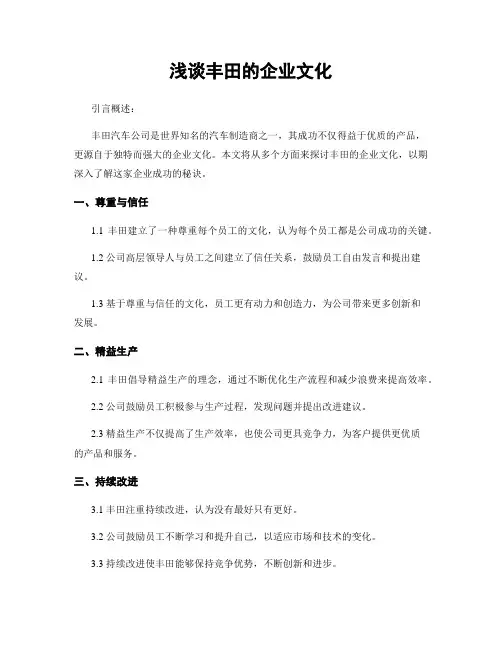 浅谈丰田的企业文化

引言概述：

丰田汽车公司是世界知名的汽车制造商之一，其成功不仅得益于优质的产品，更源自于独特而强大的企业文化。本文将从多个方面来探讨丰田的企业文化，以期深入了解这家企业成功的秘诀。

一、尊重与信任

1.1 丰田建立了一种尊重每个员工的文化，认为每个员工都是公司成功的关键。

1.2 公司高层领导人与员工之间建立了信任关系，鼓励员工自由发言和提出建议。

1.3 基于尊重与信任的文化，员工更有动力和创造力，为公司带来更多创新和发展。

二、精益生产

2.1 丰田倡导精益生产的理念，通过不断优化生产流程和减少浪费来提高效率。

2.2 公司鼓励员工积极参与生产过程，发现问题并提出改进建议。

2.3 精益生产不仅提高了生产效率，也使公司更具竞争力，为客户提供更优质的产品和服务。

三、持续改进

3.1 丰田注重持续改进，认为没有最好只有更好。

3.2 公司鼓励员工不断学习和提升自己，以适应市场和技术的变化。

3.3 持续改进使丰田能够保持竞争优势，不断创新和进步。